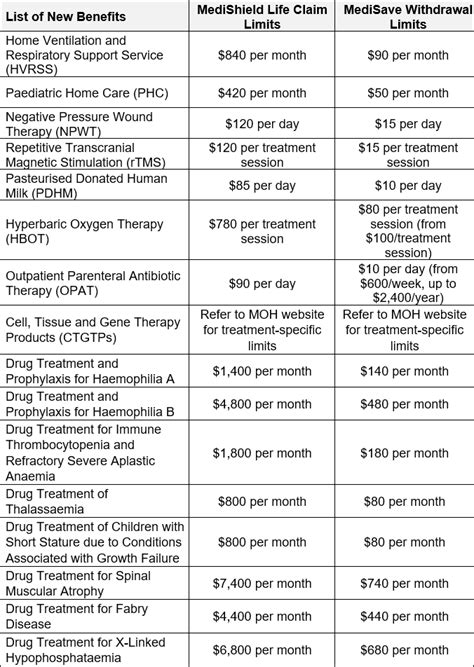 | List of New Benefits | MediShield Life Claim Limits | MediSave Withdrawal Limits |
|---|---|---|
| Home Ventilation and Respiratory Support Service (HVRSS) | \$840 per month | \$90 per month |
| Paediatric Home Care (PHC) | \$420 per month | \$50 per month |
| Negative Pressure Wound Therapy (NPWT) | \$120 per day | \$15 per day |
| Repetitive Transcranial Magnetic Stimulation (rTMS) | \$120 per treatment session | \$15 per treatment session |
| Pasteurised Donated Human Milk (PDHM) | \$85 per day | \$10 per day |
| Hyperbaric Oxygen Therapy (HBOT) | \$780 per treatment session | \$80 per treatment session (from \$100/treatment session) |
| Outpatient Parenteral Antibiotic Therapy (OPAT) | \$90 per day | \$10 per day (from \$600/week, up to \$2,400/year) |
| Cell, Tissue and Gene Therapy Products (CTGTPs) | Refer to MOH website for treatment-specific limits | Refer to MOH website for treatment-specific limits |
| Drug Treatment and Prophylaxis for Haemophilia A | \$1,400 per month | \$140 per month |
| Drug Treatment and Prophylaxis for Haemophilia B | \$4,800 per month | \$480 per month |
| Drug Treatment for Immune Thrombocytopenia and Refractory Severe Aplastic Anaemia | \$1,800 per month | \$180 per month |
| Drug Treatment of Thalassaemia | \$800 per month | \$80 per month |
| Drug Treatment of Children with Short Stature due to Conditions Associated with Growth Failure | \$800 per month | \$80 per month |
| Drug Treatment for Spinal Muscular Atrophy | \$7,400 per month | \$740 per month |
| Drug Treatment for Fabry Disease | \$4,400 per month | \$440 per month |
| Drug Treatment for X-Linked Hypophosphataemia | \$6,800 per month | \$680 per month |